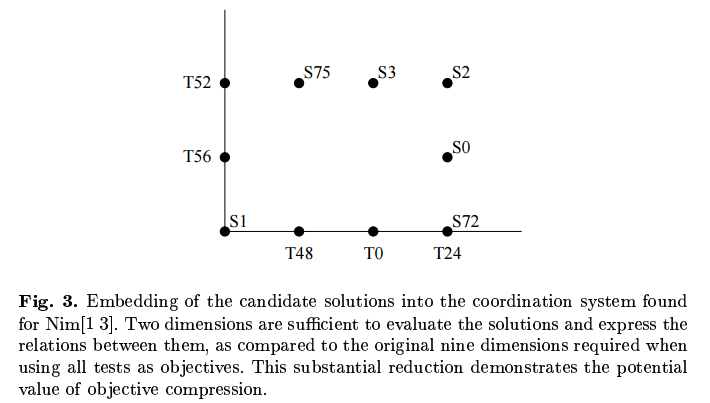 T52
S75
S3
S2
T56
S0
S1
S72
T48
T0
T24

**Fig. 3.** Embedding of the candidate solutions into the coordination system found for Nim[1 3]. Two dimensions are sufficient to evaluate the solutions and express the relations between them, as compared to the original nine dimensions required when using all tests as objectives. This substantial reduction demonstrates the potential value of objective compression.